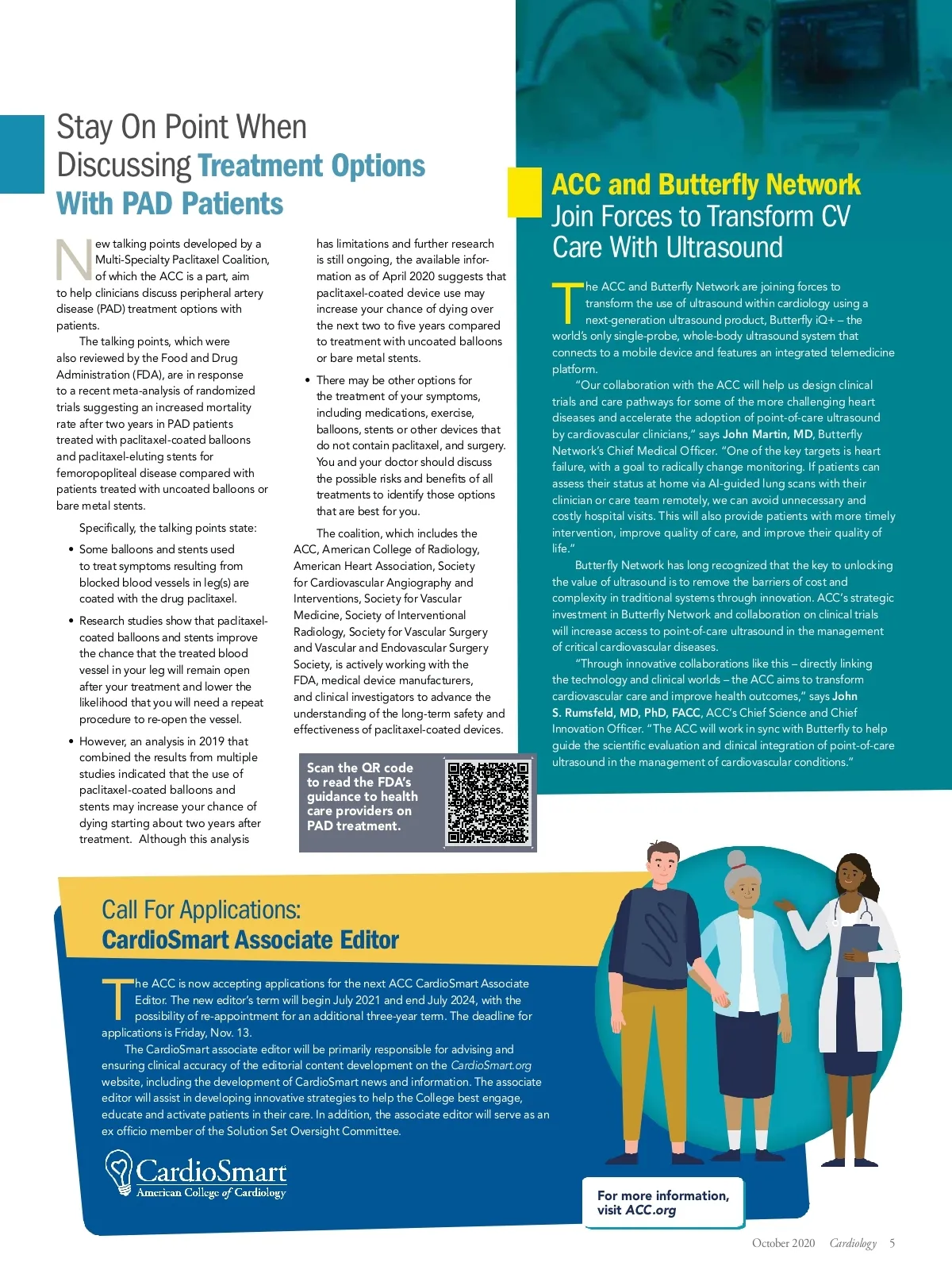 Stay On Point When Discussing Treatment Options With PAD Patients

New talking points developed by a Multi-Specialty Paclitaxel Coalition, of which the ACC is a part, aim to help clinicians discuss peripheral artery disease (PAD) treatment options with patients.

The talking points, which were also reviewed by the Food and Drug Administration (FDA), are in response to a recent meta-analysis of randomized trials suggesting an increased mortality rate after two years in PAD patients treated with paclitaxel-coated balloons and paclitaxel-eluting stents for femoropopliteal disease compared with patients treated with uncoated balloons or bare metal stents.

Specifically, the talking points state:

• Some balloons and stents used to treat symptoms resulting from blocked blood vessels in leg(s) are coated with the drug paclitaxel.

• Research studies show that paclitaxel-coated balloons and stents improve the chance that the treated blood vessel in your leg will remain open after your treatment and lower the likelihood that you will need a repeat procedure to re-open the vessel.

• However, an analysis in 2019 that combined the results from multiple studies indicated that the use of paclitaxel-coated balloons and stents may increase your chance of dying starting about two years after treatment. Although this analysis has limitations and further research is still ongoing, the available information as of April 2020 suggests that paclitaxel-coated device use may increase your chance of dying over the next two to five years compared to treatment with uncoated balloons or bare metal stents.

• There may be other options for the treatment of your symptoms, including medications, exercise, balloons, stents or other devices that do not contain paclitaxel, and surgery. You and your doctor should discuss the possible risks and benefits of all treatments to identify those options that are best for you.

The coalition, which includes the ACC, American College of Radiology, American Heart Association, Society for Cardiovascular Angiography and Interventions, Society for Vascular Medicine, Society of Interventional Radiology, Society for Vascular Surgery and Vascular and Endovascular Surgery Society, is actively working with the FDA, medical device manufacturers, and clinical investigators to advance the understanding of the long-term safety and effectiveness of paclitaxel-coated devices.

Scan the QR code to read the FDA's guidance to health care providers on PAD treatment.

ACC and Butterfly Network Join Forces to Transform CV Care With Ultrasound

The ACC and Butterfly Network are joining forces to transform the use of ultrasound within cardiology using a next-generation ultrasound product, Butterfly iQ+ – the world's only single-probe, whole-body ultrasound system that connects to a mobile device and features an integrated telemedicine platform.

"Our collaboration with the ACC will help us design clinical trials and care pathways for some of the more challenging heart diseases and accelerate the adoption of point-of-care ultrasound by cardiovascular clinicians," says John Martin, MD, Butterfly Network's Chief Medical Officer. "One of the key targets is heart failure, with a goal to radically change monitoring. If patients can assess their status at home via AI-guided lung scans with their clinician or care team remotely, we can avoid unnecessary and costly hospital visits. This will also provide patients with more timely intervention, improve quality of care, and improve their quality of life."

Butterfly Network has long recognized that the key to unlocking the value of ultrasound is to remove the barriers of cost and complexity in traditional systems through innovation. ACC's strategic investment in Butterfly Network and collaboration on clinical trials will increase access to point-of-care ultrasound in the management of critical cardiovascular diseases.

"Through innovative collaborations like this – directly linking the technology and clinical worlds – the ACC aims to transform cardiovascular care and improve health outcomes," says John S. Rumsfeld, MD, PhD, FACC, ACC's Chief Science and Chief Innovation Officer. "The ACC will work in sync with Butterfly to help guide the scientific evaluation and clinical integration of point-of-care ultrasound in the management of cardiovascular conditions."

Call For Applications: CardioSmart Associate Editor

The ACC is now accepting applications for the next ACC CardioSmart Associate Editor. The new editor's term will begin July 2021 and end July 2024, with the possibility of re-appointment for an additional three-year term. The deadline for applications is Friday, Nov. 13.

The CardioSmart associate editor will be primarily responsible for advising and ensuring clinical accuracy of the editorial content development on the CardioSmart.org website, including the development of CardioSmart news and information. The associate editor will assist in developing innovative strategies to help the College best engage, educate and activate patients in their care. In addition, the associate editor will serve as an ex officio member of the Solution Set Oversight Committee.

CardioSmart
American College of Cardiology

For more information, visit ACC.org

October 2020 Cardiology 5